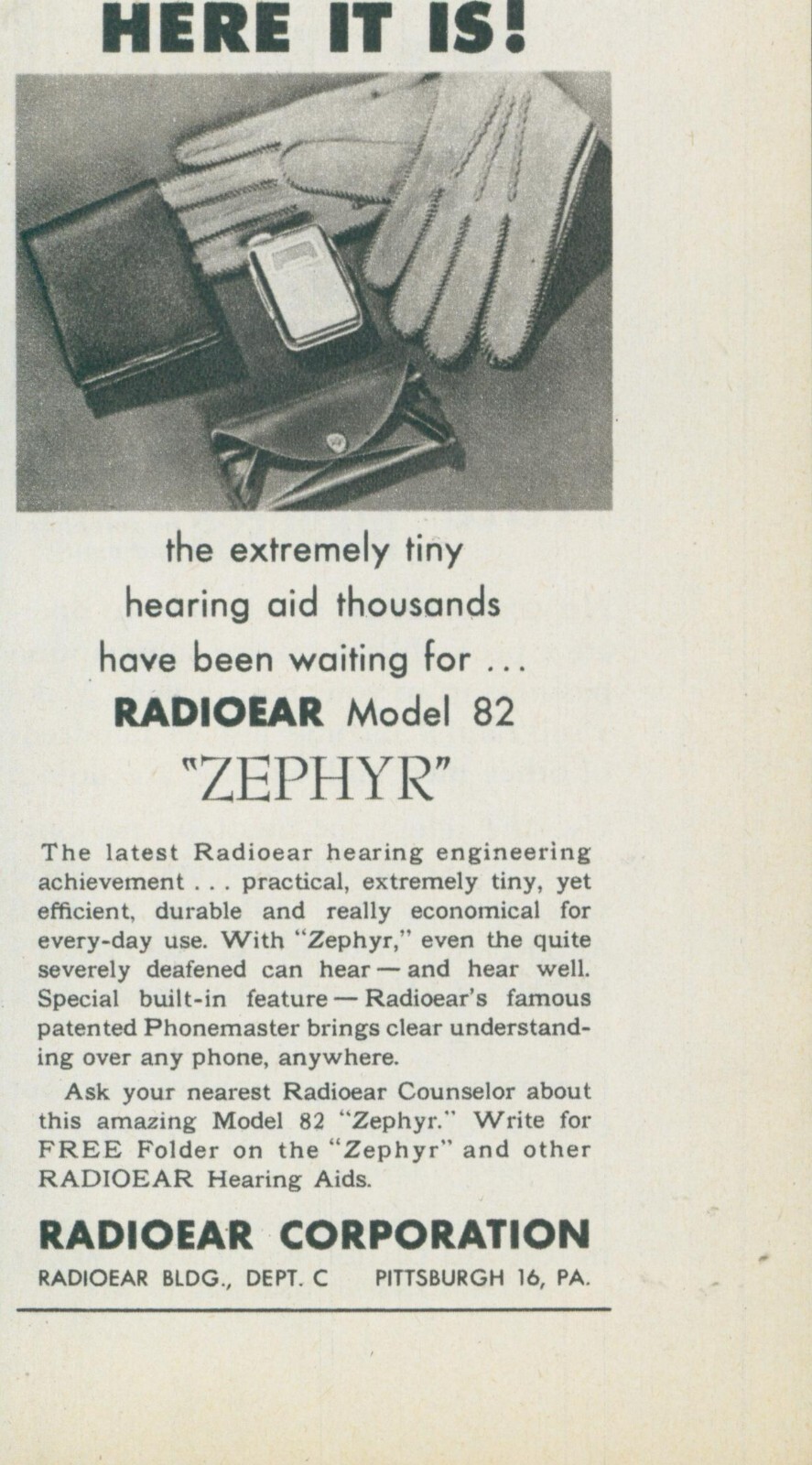 HERE IT IS!

the extremely tiny hearing aid thousands have been waiting for ...
RADIOEAR Model 82
"ZEPHYR"

The latest Radioear hearing engineering achievement . . . practical, extremely tiny, yet efficient, durable and really economical for every-day use. With "Zephyr," even the quite severely deafened can hear — and hear well. Special built-in feature — Radioear's famous patented Phonemaster brings clear understanding over any phone, anywhere.

Ask your nearest Radioear Counselor about this amazing Model 82 "Zephyr." Write for FREE Folder on the "Zephyr" and other RADIOEAR Hearing Aids.

RADIOEAR CORPORATION
RADIOEAR BLDG., DEPT. C PITTSBURGH 16, PA.